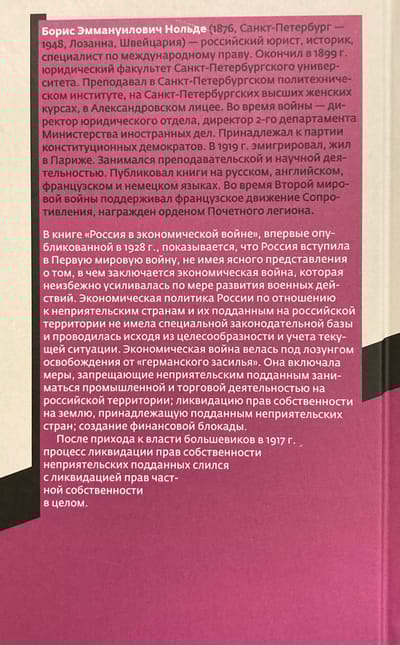 Борис Эммануилович Нольде (1876, Санкт-Петербург — 1948, Лозанна, Швейцария) — российский юрист, историк, специалист по международному праву. Окончил в 1899 г. юридический факультет Санкт-Петербургского университета. Преподавал в Санкт-Петербургском политехническом институте, на Санкт-Петербургских высших женских курсах, в Александровском лицее. Во время войны — директор юридического отдела, директор 2-го департамента Министерства иностранных дел. Принадлежал к партии конституционных демократов. В 1919 г. эмигрировал, жил в Париже. Занимался преподавательской и научной деятельностью. Публиковал книги на русском, английском, французском и немецком языках. Во время Второй мировой войны поддерживал французское движение Сопротивления, награжден орденом Почетного легиона.

В книге «Россия в экономической войне», впервые опубликованной в 1928 г., показывается, что Россия вступила в Первую мировую войну, не имея ясного представления о том, в чем заключается экономическая война, которая неизбежно усиливалась по мере развития военных действий. Экономическая политика России по отношению к неприятельским странам и их подданным на российской территории не имела специальной законодательной базы и проводилась исходя из целесообразности и учета текущей ситуации. Экономическая война велась под лозунгом освобождения от «германского засилья». Она включала меры, запрещающие неприятельским подданным заниматься промышленной и торговой деятельностью на российской территории; ликвидацию прав собственности на землю, принадлежащую подданным неприятельских стран; создание финансовой блокады.

После прихода к власти большевиков в 1917 г. процесс ликвидации прав собственности неприятельских подданных слился с ликвидацией прав частной собственности в целом.